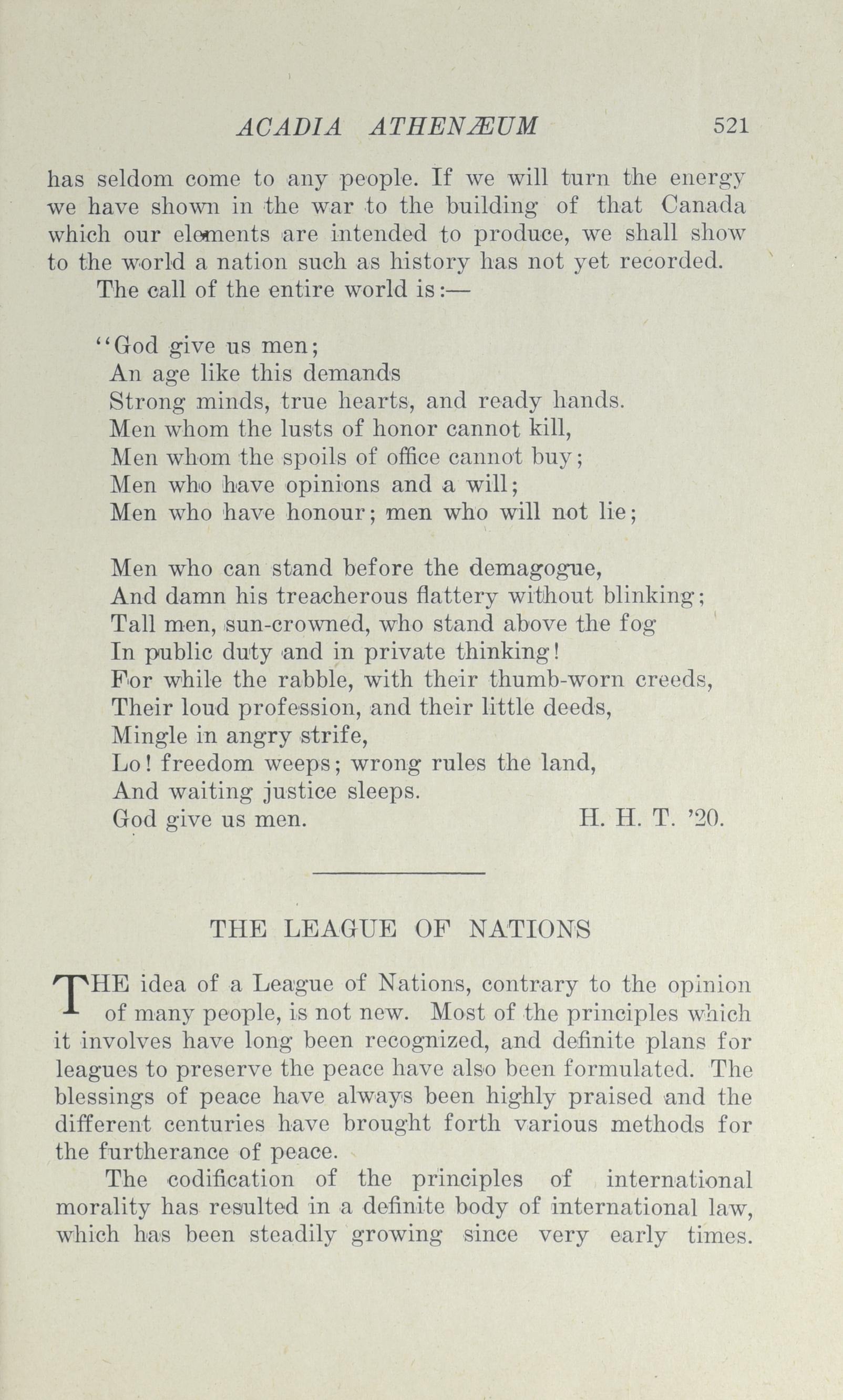 ACADIA ATHENÆUM 521

has seldom come to any people. If we will turn the energy we have shown in the war to the building of that Canada which our elements are intended to produce, we shall show to the world a nation such as history has not yet recorded.

The call of the entire world is:—

"God give us men;
An age like this demands
Strong minds, true hearts, and ready hands.
Men whom the lusts of honor cannot kill,
Men whom the spoils of office cannot buy;
Men who have opinions and a will;
Men who have honour; men who will not lie;

Men who can stand before the demagogue,
And damn his treacherous flattery without blinking;
Tall men, sun-crowned, who stand above the fog
In public duty and in private thinking!
For while the rabble, with their thumb-worn creeds,
Their loud profession, and their little deeds,
Mingle in angry strife,
Lo! freedom weeps; wrong rules the land,
And waiting justice sleeps.
God give us men. H. H. T. '20.

THE LEAGUE OF NATIONS

THE idea of a League of Nations, contrary to the opinion of many people, is not new. Most of the principles which it involves have long been recognized, and definite plans for leagues to preserve the peace have also been formulated. The blessings of peace have always been highly praised and the different centuries have brought forth various methods for the furtherance of peace.

The codification of the principles of international morality has resulted in a definite body of international law, which has been steadily growing since very early times.